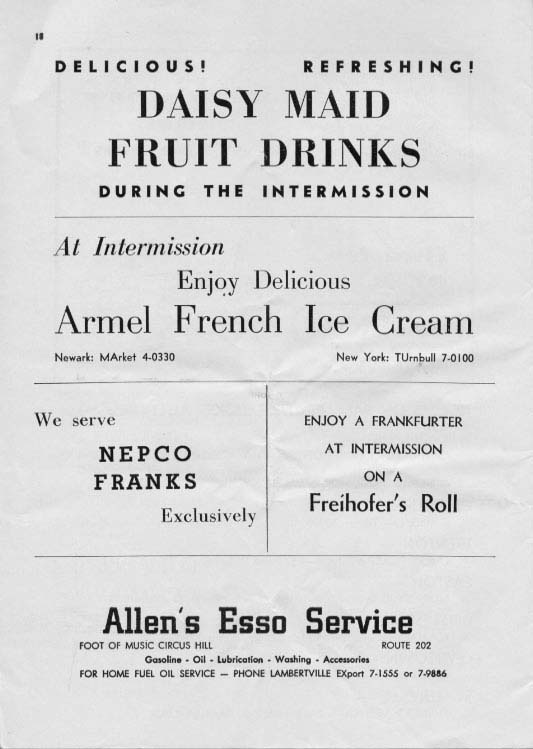 18

DELICIOUS! REFRESHING!

DAISY MAID FRUIT DRINKS

DURING THE INTERMISSION

At Intermission

Enjoy Delicious

Armel French Ice Cream

Newark: MArket 4-0330

New York: TUrnbull 7-0100

We serve

NEPCO FRANKS

Exclusively

ENJOY A FRANKFURTER AT INTERMISSION ON A

Freihofer's Roll

Allen's Esso Service

FOOT OF MUSIC CIRCUS HILL

ROUTE 202

Gasoline - Oil - Lubrication - Washing - Accessories

FOR HOME FUEL OIL SERVICE — PHONE LAMBERTVILLE EXport 7-1555 or 7-9886